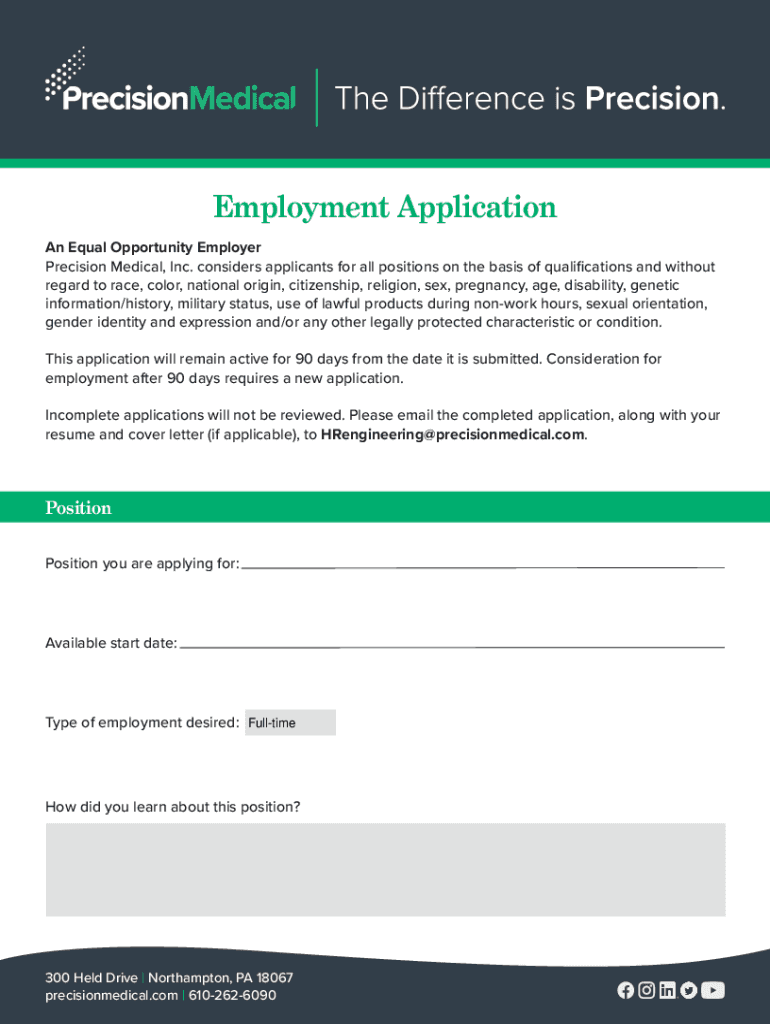 PrecisionMedical | The Difference is Precision.

Employment Application

An Equal Opportunity Employer
Precision Medical, Inc. considers applicants for all positions on the basis of qualifications and without regard to race, color, national origin, citizenship, religion, sex, pregnancy, age, disability, genetic information/history, military status, use of lawful products during non-work hours, sexual orientation, gender identity and expression and/or any other legally protected characteristic or condition.

This application will remain active for 90 days from the date it is submitted. Consideration for employment after 90 days requires a new application.

Incomplete applications will not be reviewed. Please email the completed application, along with your resume and cover letter (if applicable), to HRengineering@precisionmedical.com.

Position

Position you are applying for:

Available start date:

Type of employment desired: Full-time

How did you learn about this position?

300 Held Drive | Northampton, PA 18067
precisionmedical.com | 610-262-6090